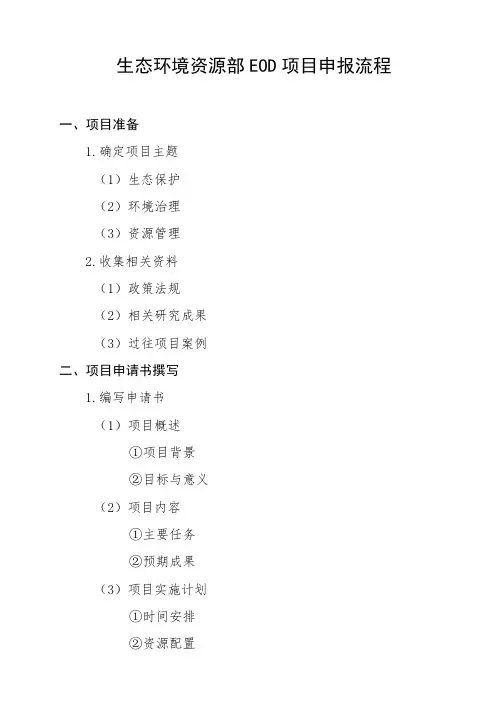 生态环境资源部 EOD 项目申报流程

一、项目准备

1. 确定项目主题

（1）生态保护

（2）环境治理

（3）资源管理

2. 收集相关资料

（1）政策法规

（2）相关研究成果

（3）过往项目案例

二、项目申请书撰写

1. 编写申请书

（1）项目概述

①项目背景

②目标与意义

（2）项目内容

①主要任务

②预期成果

（3）项目实施计划

①时间安排

②资源配置